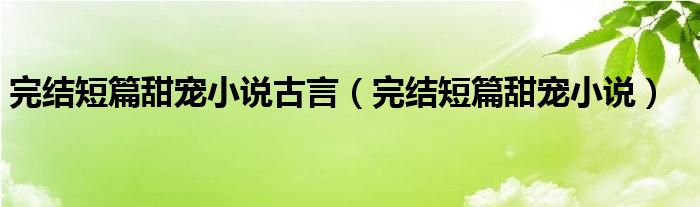 完结短篇甜宠小说古言（完结短篇甜宠小说）